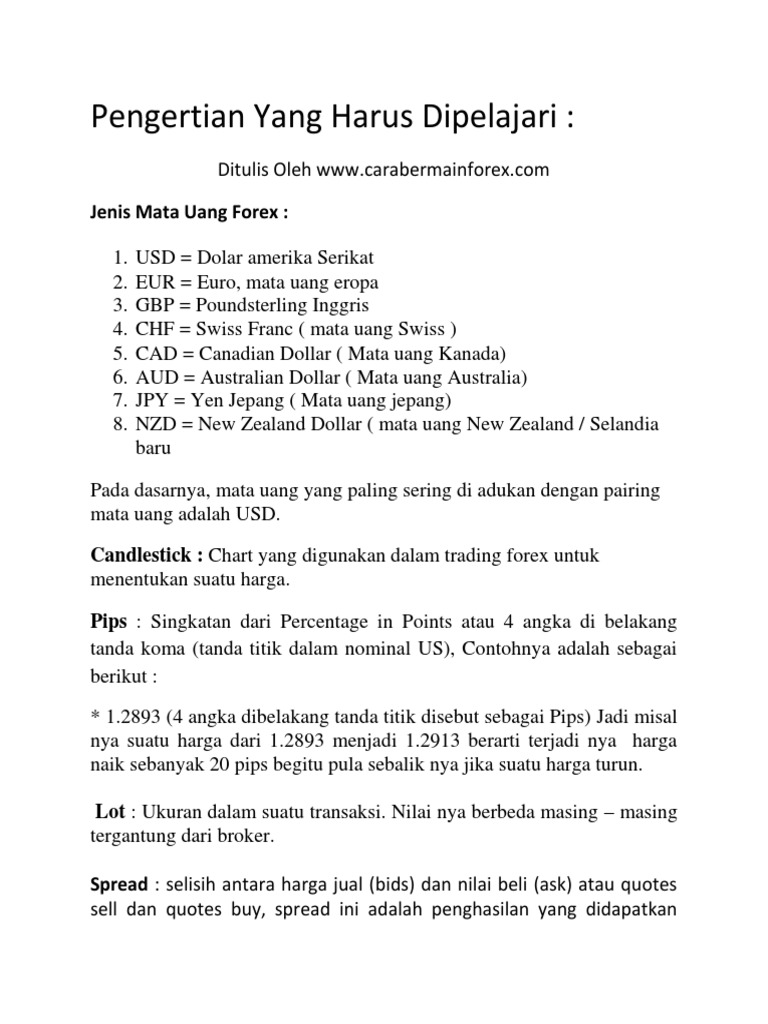 Pengertian Yang Harus Dipelajari :

Ditulis Oleh www.carabermainforex.com

Jenis Mata Uang Forex :

1. USD = Dolar amerika Serikat
2. EUR = Euro, mata uang eropa
3. GBP = Poundsterling Inggris
4. CHF = Swiss Franc ( mata uang Swiss )
5. CAD = Canadian Dollar ( Mata uang Kanada)
6. AUD = Australian Dollar ( Mata uang Australia)
7. JPY = Yen Jepang ( Mata uang jepang)
8. NZD = New Zealand Dollar ( mata uang New Zealand / Selandia baru

Pada dasarnya, mata uang yang paling sering di adukan dengan pairing mata uang adalah USD.

Candlestick : Chart yang digunakan dalam trading forex untuk menentukan suatu harga.

Pips : Singkatan dari Percentage in Points atau 4 angka di belakang tanda koma (tanda titik dalam nominal US), Contohnya adalah sebagai berikut :

* 1.2893 (4 angka dibelakang tanda titik disebut sebagai Pips) Jadi misal nya suatu harga dari 1.2893 menjadi 1.2913 berarti terjadi nya harga naik sebanyak 20 pips begitu pula sebalik nya jika suatu harga turun.

Lot : Ukuran dalam suatu transaksi. Nilai nya berbeda masing – masing tergantung dari broker.

Spread : selisih antara harga jual (bids) dan nilai beli (ask) atau quotes sell dan quotes buy, spread ini adalah penghasilan yang didapatkan